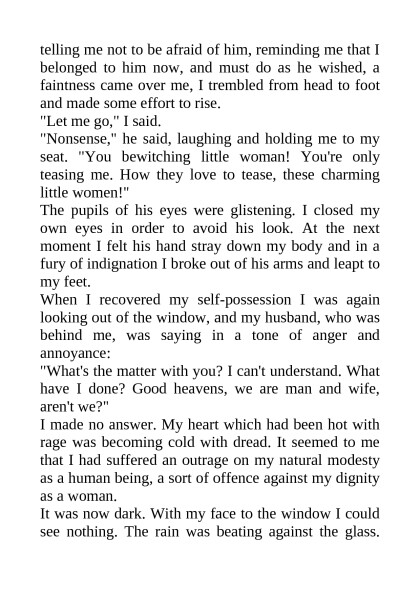 telling me not to be afraid of him, reminding me that I belonged to him now, and must do as he wished, a faintness came over me, I trembled from head to foot and made some effort to rise.
"Let me go," I said.
"Nonsense," he said, laughing and holding me to my seat. "You bewitching little woman! You're only teasing me. How they love to tease, these charming little women!"
The pupils of his eyes were glistening. I closed my own eyes in order to avoid his look. At the next moment I felt his hand stray down my body and in a fury of indignation I broke out of his arms and leapt to my feet.
When I recovered my self-possession I was again looking out of the window, and my husband, who was behind me, was saying in a tone of anger and annoyance:
"What's the matter with you? I can't understand. What have I done? Good heavens, we are man and wife, aren't we?"
I made no answer. My heart which had been hot with rage was becoming cold with dread. It seemed to me that I had suffered an outrage on my natural modesty as a human being, a sort of offence against my dignity as a woman.
It was now dark. With my face to the window I could see nothing. The rain was beating against the glass.